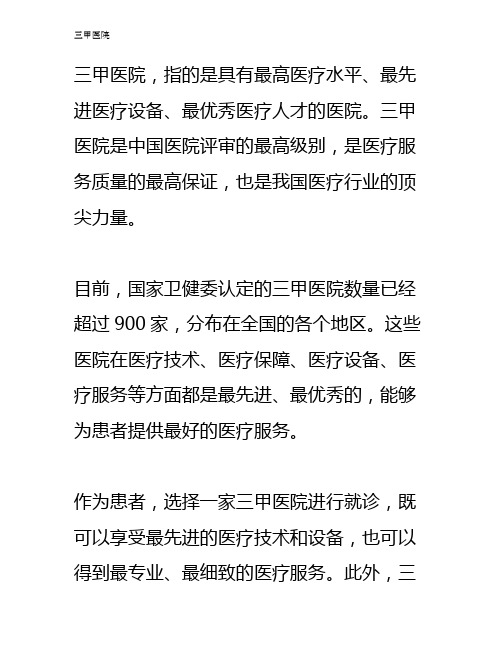 三甲医院

三甲医院，指的是具有最高医疗水平、最先进医疗设备、最优秀医疗人才的医院。三甲医院是中国医院评审的最高级别，是医疗服务质量的最高保证，也是我国医疗行业的顶尖力量。

目前，国家卫健委认定的三甲医院数量已经超过 900 家，分布在全国的各个地区。这些医院在医疗技术、医疗保障、医疗设备、医疗服务等方面都是最先进、最优秀的，能够为患者提供最好的医疗服务。

作为患者，选择一家三甲医院进行就诊，既可以享受最先进的医疗技术和设备，也可以得到最专业、最细致的医疗服务。此外，三